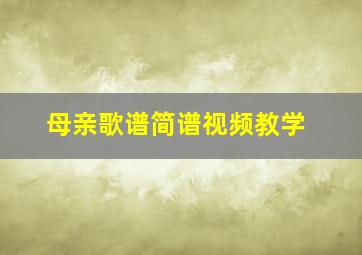 母亲歌谱简谱视频教学